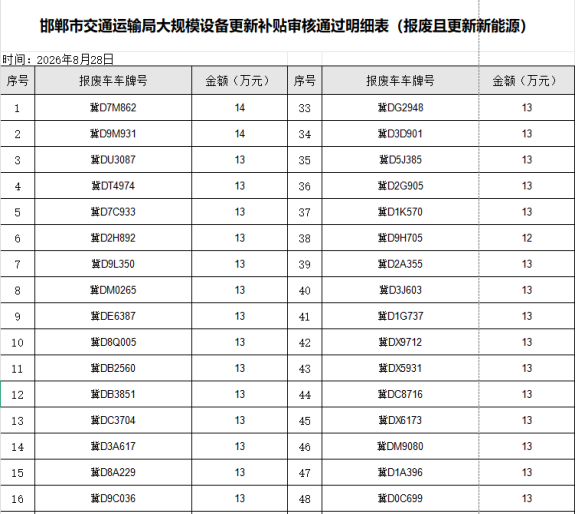 邯郸市交通运输局大规模设备更新补贴审核通过明细表（报废且更新新能源）

时间：2026年8月28日

| 序号 | 报废车车牌号 | 金额（万元） | 序号 | 报废车车牌号 | 金额（万元） |
|---|---|---|---|---|---|
| 1 | 冀D7M862 | 14 | 33 | 冀DG2948 | 13 |
| 2 | 冀D9M931 | 14 | 34 | 冀D3D901 | 13 |
| 3 | 冀DU3087 | 13 | 35 | 冀D5J385 | 13 |
| 4 | 冀DT4974 | 13 | 36 | 冀D2G905 | 13 |
| 5 | 冀D7C933 | 13 | 37 | 冀D1K570 | 13 |
| 6 | 冀D2H892 | 13 | 38 | 冀D9H705 | 12 |
| 7 | 冀D9L350 | 13 | 39 | 冀D2A355 | 13 |
| 8 | 冀DM0265 | 13 | 40 | 冀D3J603 | 13 |
| 9 | 冀DE6387 | 13 | 41 | 冀D1G737 | 13 |
| 10 | 冀D8Q005 | 13 | 42 | 冀DX9712 | 13 |
| 11 | 冀DB2560 | 13 | 43 | 冀DX5931 | 13 |
| 12 | 冀DB3851 | 13 | 44 | 冀DC8716 | 13 |
| 13 | 冀DC3704 | 13 | 45 | 冀DX6173 | 13 |
| 14 | 冀D3A617 | 13 | 46 | 冀DM9080 | 13 |
| 15 | 冀D8A229 | 13 | 47 | 冀D1A396 | 13 |
| 16 | 冀D9C036 | 13 | 48 | 冀D0C699 | 13 |